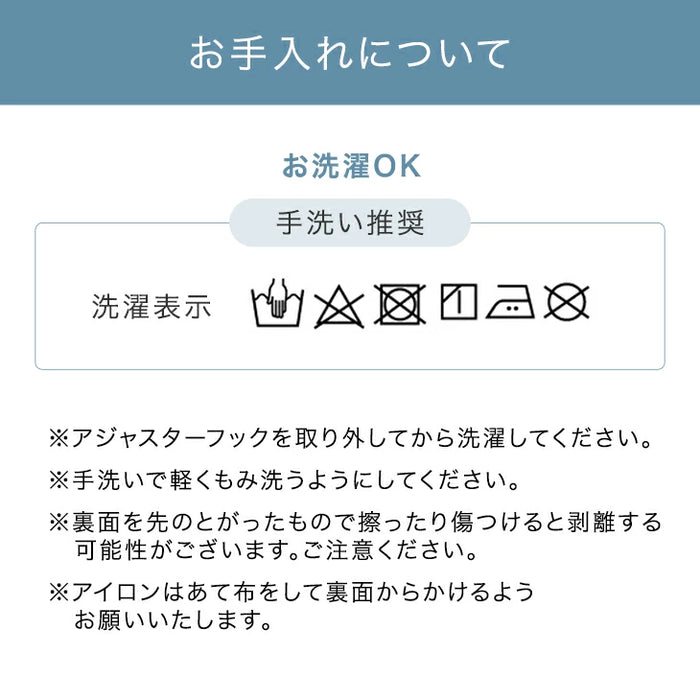 お手入れについて

お洗濯OK

手洗い推奨

洗濯表示

※アジャスターフックを取り外してから洗濯してください。

※手洗いで軽くもみ洗うようにしてください。

※裏面を先のとがったもので擦ったり傷つけると剥離する可能性がございます。ご注意ください。

※アイロンはあて布をして裏面からかけるようお願いいたします。